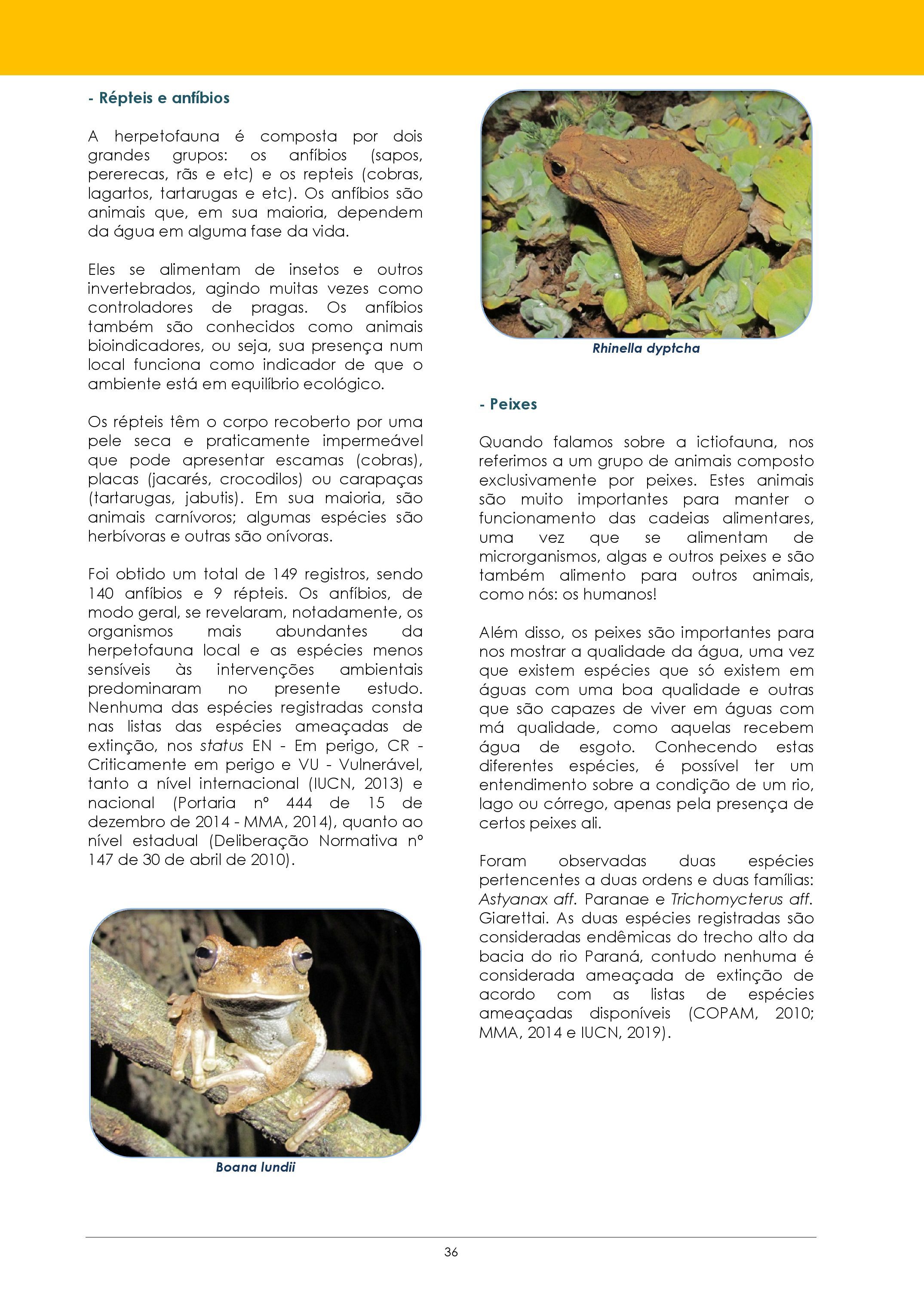 - Répteis e anfíbios

A herpetofauna é composta por dois grandes grupos: os anfíbios (sapos, pererecas, rãs e etc) e os repteis (cobras, lagartos, tartarugas e etc). Os anfíbios são animais que, em sua maioria, dependem da água em alguma fase da vida.

Eles se alimentam de insetos e outros invertebrados, agindo muitas vezes como controladores de pragas. Os anfíbios também são conhecidos como animais bioindicadores, ou seja, sua presença num local funciona como indicador de que o ambiente está em equilíbrio ecológico.

Os répteis têm o corpo recoberto por uma pele seca e praticamente impermeável que pode apresentar escamas (cobras), placas (jacarés, crocodilos) ou carapaças (tartarugas, jabutis). Em sua maioria, são animais carnívoros; algumas espécies são herbívoras e outras são onívoras.

Foi obtido um total de 149 registros, sendo 140 anfíbios e 9 répteis. Os anfíbios, de modo geral, se revelaram, notadamente, os organismos mais abundantes da herpetofauna local e as espécies menos sensíveis às intervenções ambientais predominaram no presente estudo. Nenhuma das espécies registradas consta nas listas das espécies ameaçadas de extinção, nos status EN - Em perigo, CR - Criticamente em perigo e VU - Vulnerável, tanto a nível internacional (IUCN, 2013) e nacional (Portaria nº 444 de 15 de dezembro de 2014 - MMA, 2014), quanto ao nível estadual (Deliberação Normativa nº 147 de 30 de abril de 2010).

Boana lundii

Rhinella dyptcha

- Peixes

Quando falamos sobre a ictiofauna, nos referimos a um grupo de animais composto exclusivamente por peixes. Estes animais são muito importantes para manter o funcionamento das cadeias alimentares, uma vez que se alimentam de microrganismos, algas e outros peixes e são também alimento para outros animais, como nós: os humanos!

Além disso, os peixes são importantes para nos mostrar a qualidade da água, uma vez que existem espécies que só existem em águas com uma boa qualidade e outras que são capazes de viver em águas com má qualidade, como aquelas recebem água de esgoto. Conhecendo estas diferentes espécies, é possível ter um entendimento sobre a condição de um rio, lago ou córrego, apenas pela presença de certos peixes ali.

Foram observadas duas espécies pertencentes a duas ordens e duas famílias: Astyanax aff. Paranae e Trichomycterus aff. Giarettai. As duas espécies registradas são consideradas endêmicas do trecho alto da bacia do rio Paraná, contudo nenhuma é considerada ameaçada de extinção de acordo com as listas de espécies ameaçadas disponíveis (COPAM, 2010; MMA, 2014 e IUCN, 2019).

36